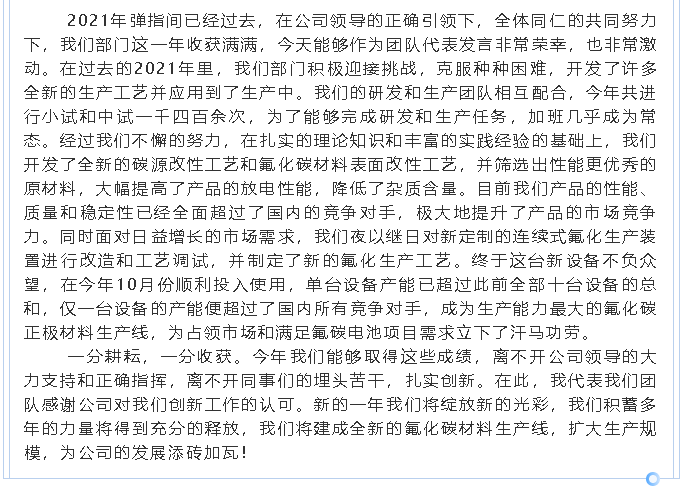 2021年弹指间已经过去，在公司领导的正确引领下，全体同仁的共同努力下，我们部门这一年收获满满，今天能够作为团队代表发言非常荣幸，也非常激动。在过去的2021年里，我们部门积极迎接挑战，克服种种困难，开发了许多全新的生产工艺并应用到了生产中。我们的研发和生产团队相互配合，今年共进行小试和中试一千四百余次，为了能够完成研发和生产任务，加班几乎成为常态。经过我们不懈的努力，在扎实的理论知识和丰富的实践经验的基础上，我们开发了全新的碳源改性工艺和氟化碳材料表面改性工艺，并筛选出性能更优秀的原材料，大幅提高了产品的放电性能，降低了杂质含量。目前我们产品的性能、质量和稳定性已经全面超过了国内的竞争对手，极大地提升了产品的市场竞争力。同时面对日益增长的市场需求，我们夜以继日对新定制的连续式氟化生产装置进行改造和工艺调试，并制定了新的氟化生产工艺。终于这台新设备不负众望，在今年10月份顺利投入使用，单台设备产能已超过此前全部十台设备的总和，仅一台设备的产能便超过了国内所有竞争对手，成为生产能力最大的氟化碳正极材料生产线，为占领市场和满足氟碳电池项目需求立下了汗马功劳。

一分耕耘，一分收获。今年我们能够取得这些成绩，离不开公司领导的大力支持和正确指挥，离不开同事们的埋头苦干，扎实创新。在此，我代表我们团队感谢公司对我们创新工作的认可。新的一年我们将绽放新的光彩，我们积蓄多年的力量将得到充分的释放，我们将建成全新的氟化碳材料生产线，扩大生产规模，为公司的发展添砖加瓦！